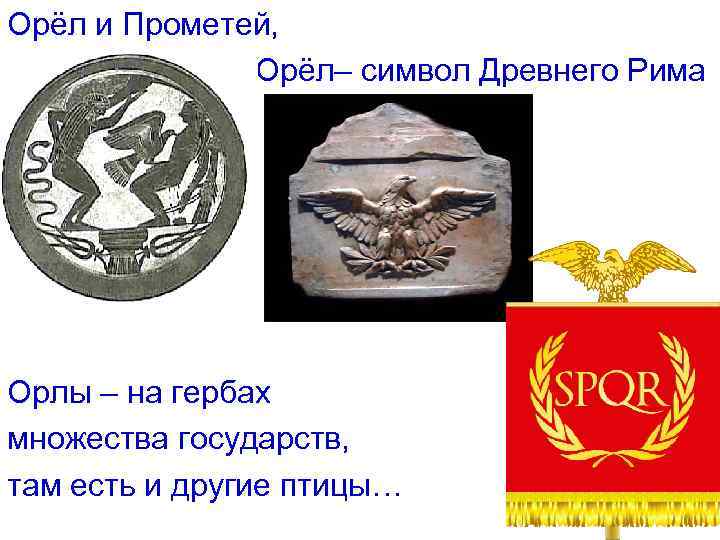 Орёл и Прометей,

Орёл– символ Древнего Рима

SPQR

Орлы – на гербах множества государств, там есть и другие птицы…